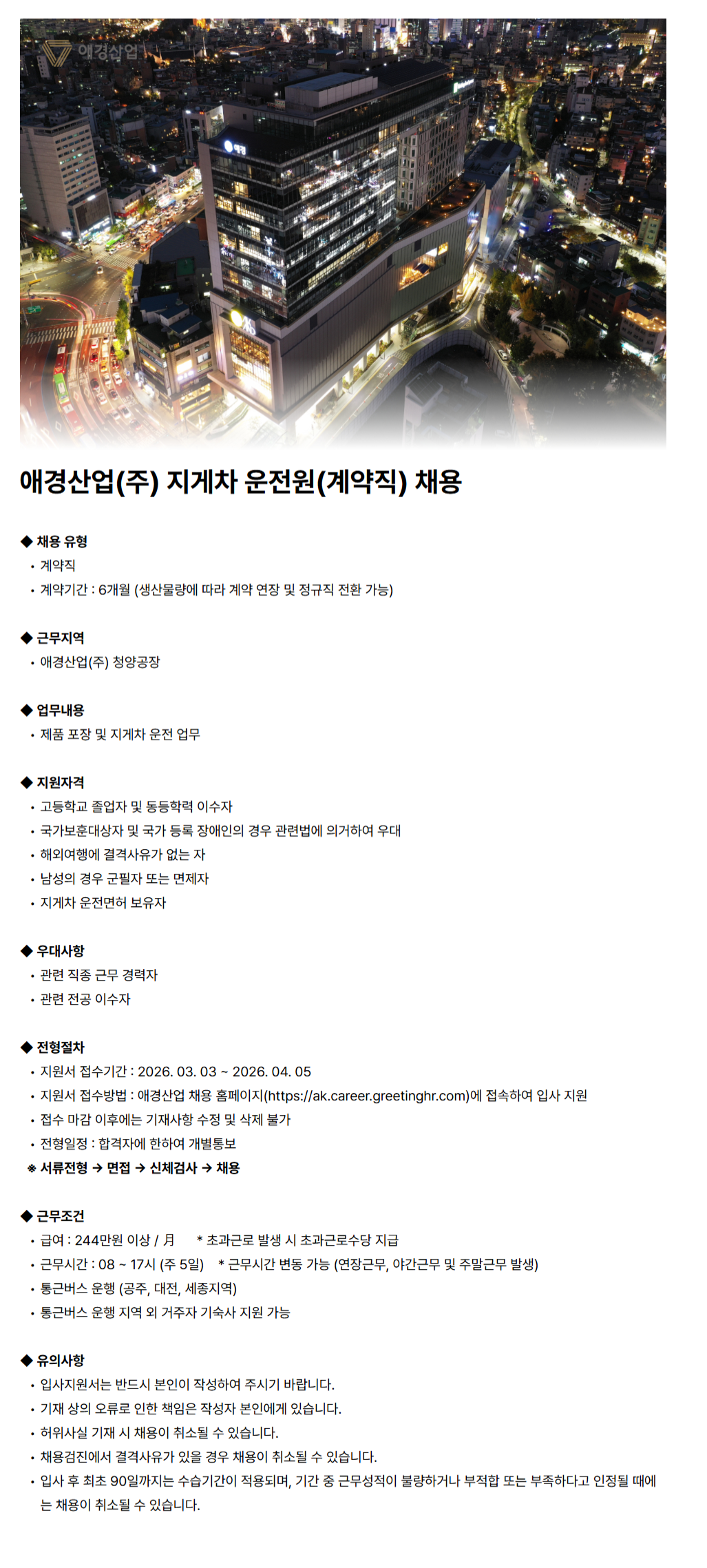 애경산업

애경

AK

애경산업(주) 지게차 운전원(계약직) 채용

◆ 채용 유형
• 계약직
• 계약기간 : 6개월 (생산물량에 따라 계약 연장 및 정규직 전환 가능)

◆ 근무지역
• 애경산업(주) 청양공장

◆ 업무내용
• 제품 포장 및 지게차 운전 업무

◆ 지원자격
• 고등학교 졸업자 및 동등학력 이수자
• 국가보훈대상자 및 국가 등록 장애인의 경우 관련법에 의거하여 우대
• 해외여행에 결격사유가 없는 자
• 남성의 경우 군필자 또는 면제자
• 지게차 운전면허 보유자

◆ 우대사항
• 관련 직종 근무 경력자
• 관련 전공 이수자

◆ 전형절차
• 지원서 접수기간 : 2026. 03. 03 ~ 2026. 04. 05
• 지원서 접수방법 : 애경산업 채용 홈페이지(https://ak.career.greetinghr.com)에 접속하여 입사 지원
• 접수 마감 이후에는 기재사항 수정 및 삭제 불가
• 전형일정 : 합격자에 한하여 개별통보
※ 서류전형 → 면접 → 신체검사 → 채용

◆ 근무조건
• 급여 : 244만원 이상 / 月 * 초과근로 발생 시 초과근로수당 지급
• 근무시간 : 08 ~ 17시 (주 5일) * 근무시간 변동 가능 (연장근무, 야간근무 및 주말근무 발생)
• 통근버스 운행 (공주, 대전, 세종지역)
• 통근버스 운행 지역 외 거주자 기숙사 지원 가능

◆ 유의사항
• 입사지원서는 반드시 본인이 작성하여 주시기 바랍니다.
• 기재 상의 오류로 인한 책임은 작성자 본인에게 있습니다.
• 허위사실 기재 시 채용이 취소될 수 있습니다.
• 채용검진에서 결격사유가 있을 경우 채용이 취소될 수 있습니다.
• 입사 후 최초 90일까지는 수습기간이 적용되며, 기간 중 근무성적이 불량하거나 부적합 또는 부족하다고 인정될 때에는 채용이 취소될 수 있습니다.